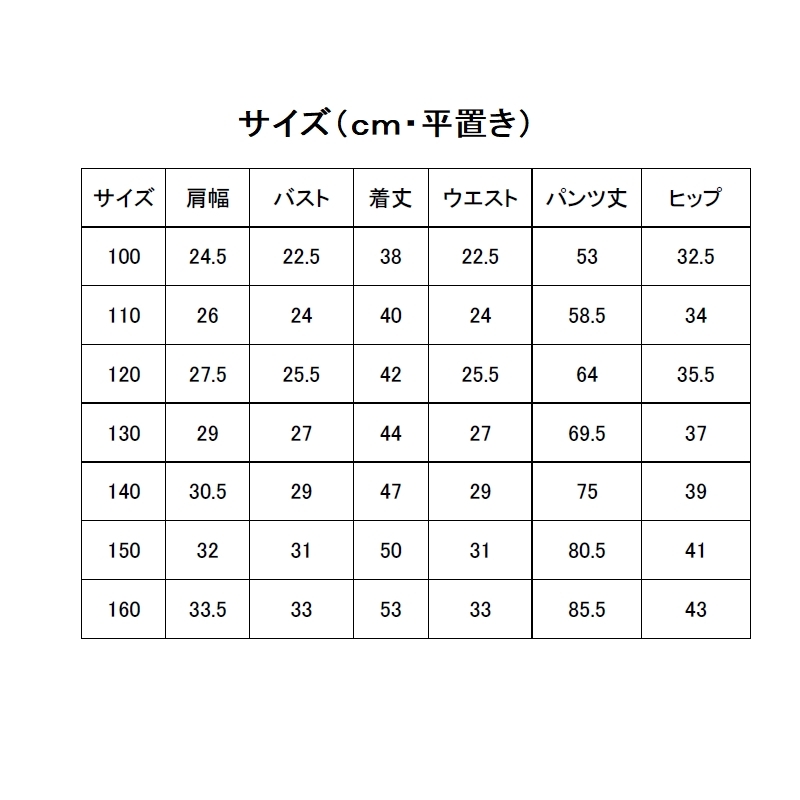 サイズ（cm・平置き）

| サイズ | 肩幅 | バスト | 着丈 | ウエスト | パンツ丈 | ヒップ |
|---|---|---|---|---|---|---|
| 100 | 24.5 | 22.5 | 38 | 22.5 | 53 | 32.5 |
| 110 | 26 | 24 | 40 | 24 | 58.5 | 34 |
| 120 | 27.5 | 25.5 | 42 | 25.5 | 64 | 35.5 |
| 130 | 29 | 27 | 44 | 27 | 69.5 | 37 |
| 140 | 30.5 | 29 | 47 | 29 | 75 | 39 |
| 150 | 32 | 31 | 50 | 31 | 80.5 | 41 |
| 160 | 33.5 | 33 | 53 | 33 | 85.5 | 43 |